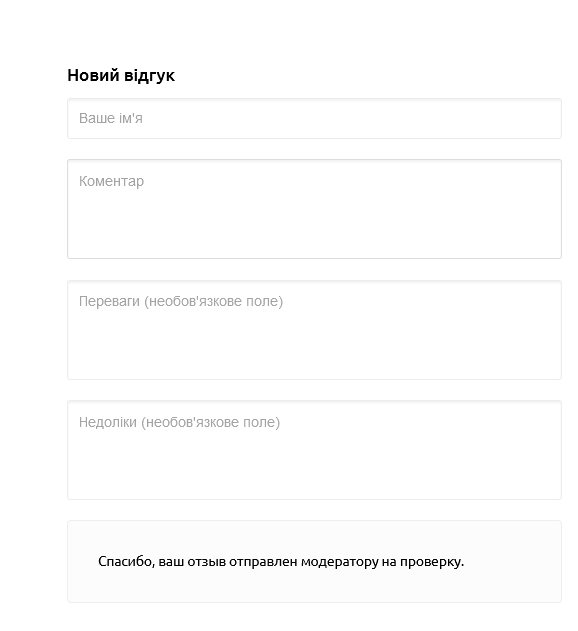 Новий відгук

Ваше ім'я

Коментар

Переваги (необов'язкове поле)

Недоліки (необов'язкове поле)

Спасибо, ваш отзыв отправлен модератору на проверку.